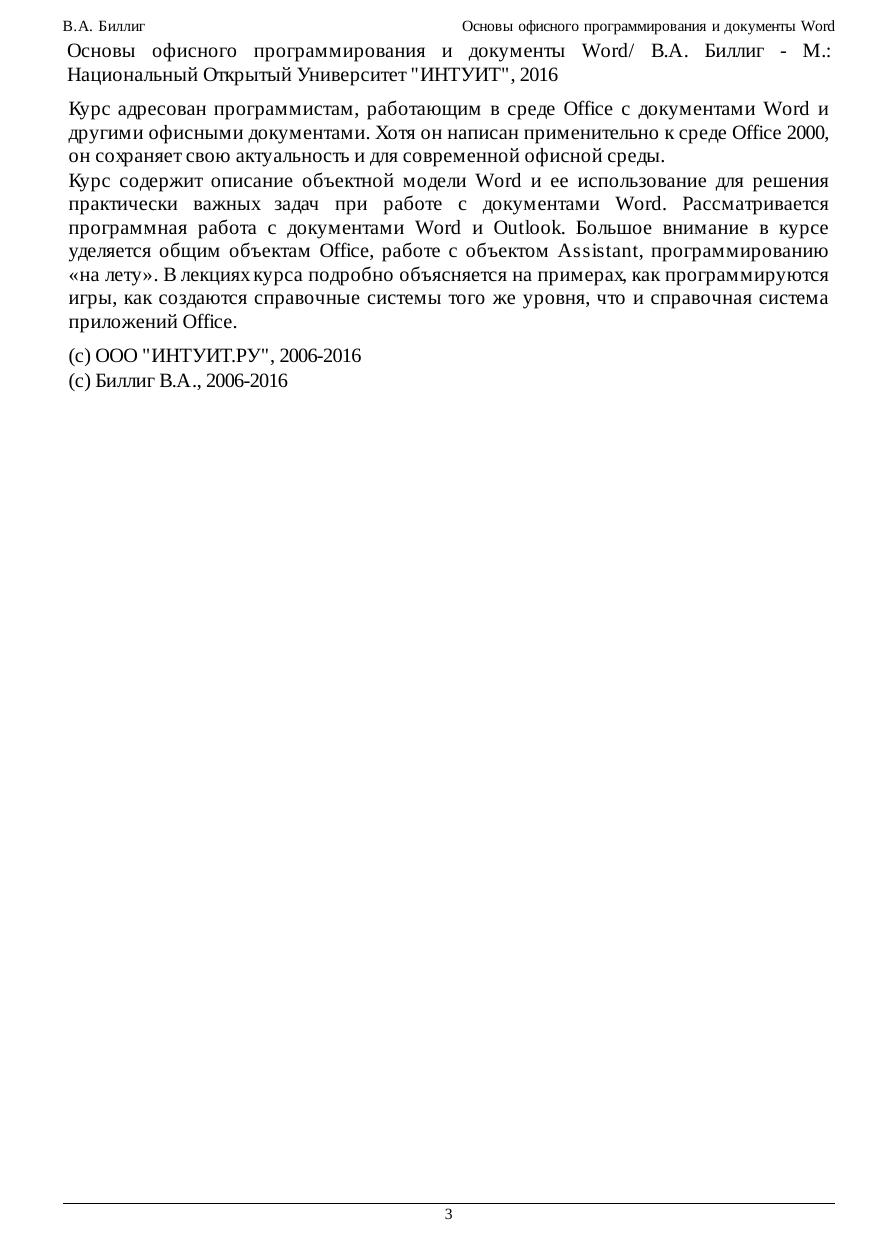 В.А. Биллиг

Основы офисного программирования и документы Word

Основы офисного программирования и документы Word/ В.А. Биллиг - М.: Национальный Открытый Университет "ИНТУИТ", 2016

Курс адресован программистам, работающим в среде Office с документами Word и другими офисными документами. Хотя он написан применительно к среде Office 2000, он сохраняет свою актуальность и для современной офисной среды.

Курс содержит описание объектной модели Word и ее использование для решения практически важных задач при работе с документами Word. Рассматривается программная работа с документами Word и Outlook. Большое внимание в курсе уделяется общим объектам Office, работе с объектом Assistant, программированию «на лету». В лекциях курса подробно объясняется на примерах, как программируются игры, как создаются справочные системы того же уровня, что и справочная система приложений Office.

(c) ООО "ИНТУИТ.РУ", 2006-2016
(c) Биллиг В.А., 2006-2016

3